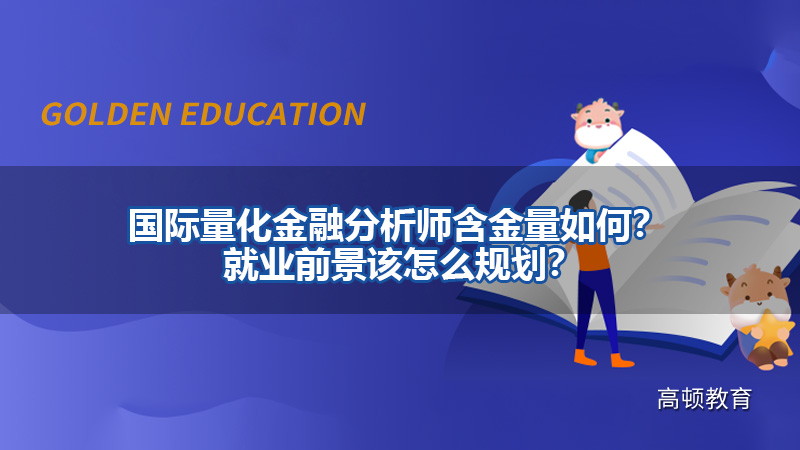 GOLDEN EDUCATION

国际量化金融分析师含金量如何？
就业前景该怎么规划？

高顿教育